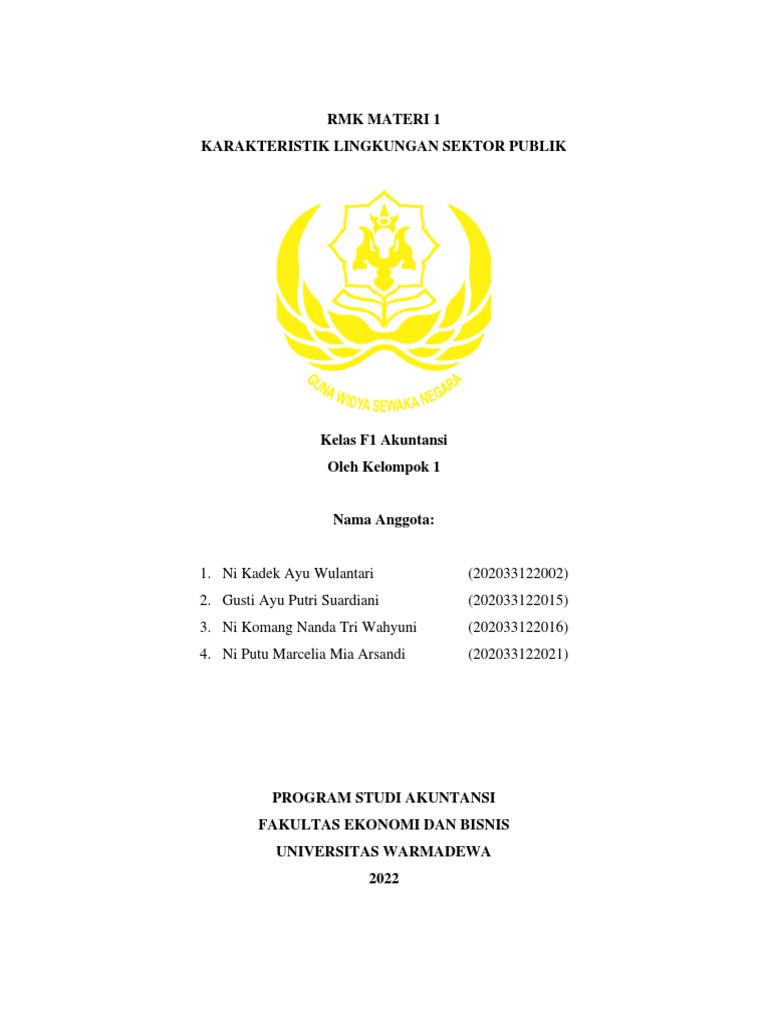 RMK MATERI 1
KARAKTERISTIK LINGKUNGAN SEKTOR PUBLIK

GUNA WIDYA SEWAKA NEGARA

Kelas F1 Akuntansi
Oleh Kelompok 1

Nama Anggota:

1. Ni Kadek Ayu Wulantari (202033122002)
2. Gusti Ayu Putri Suardiani (202033122015)
3. Ni Komang Nanda Tri Wahyuni (202033122016)
4. Ni Putu Marcelia Mia Arsandi (202033122021)

PROGRAM STUDI AKUNTANSI
FAKULTAS EKONOMI DAN BISNIS
UNIVERSITAS WARMADEWA
2022